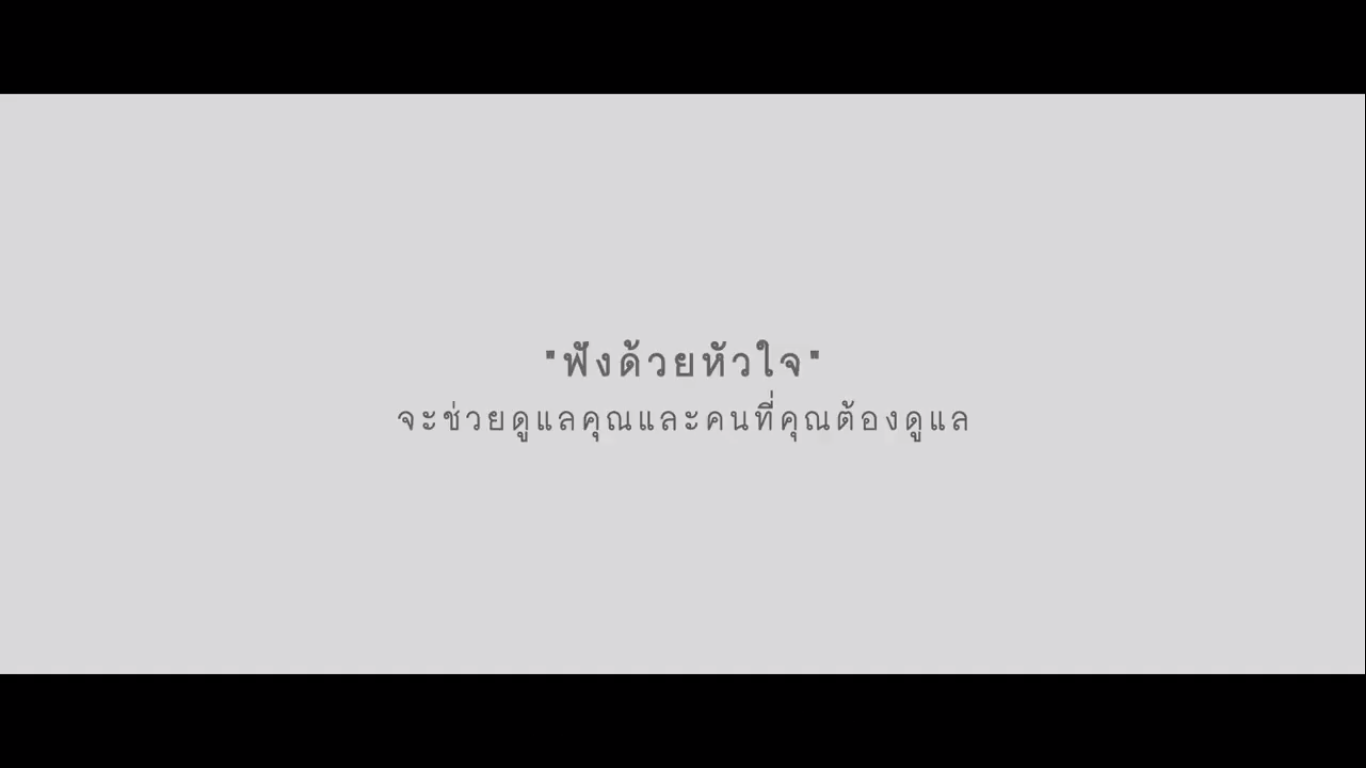 "ฟังด้วยหัวใจ"
จะช่วยดูแลคุณและคนที่คุณต้องดูแล